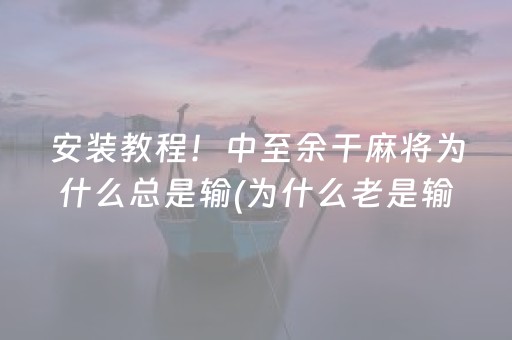 安装教程！中至余干麻将为什么总是输(为什么老是输